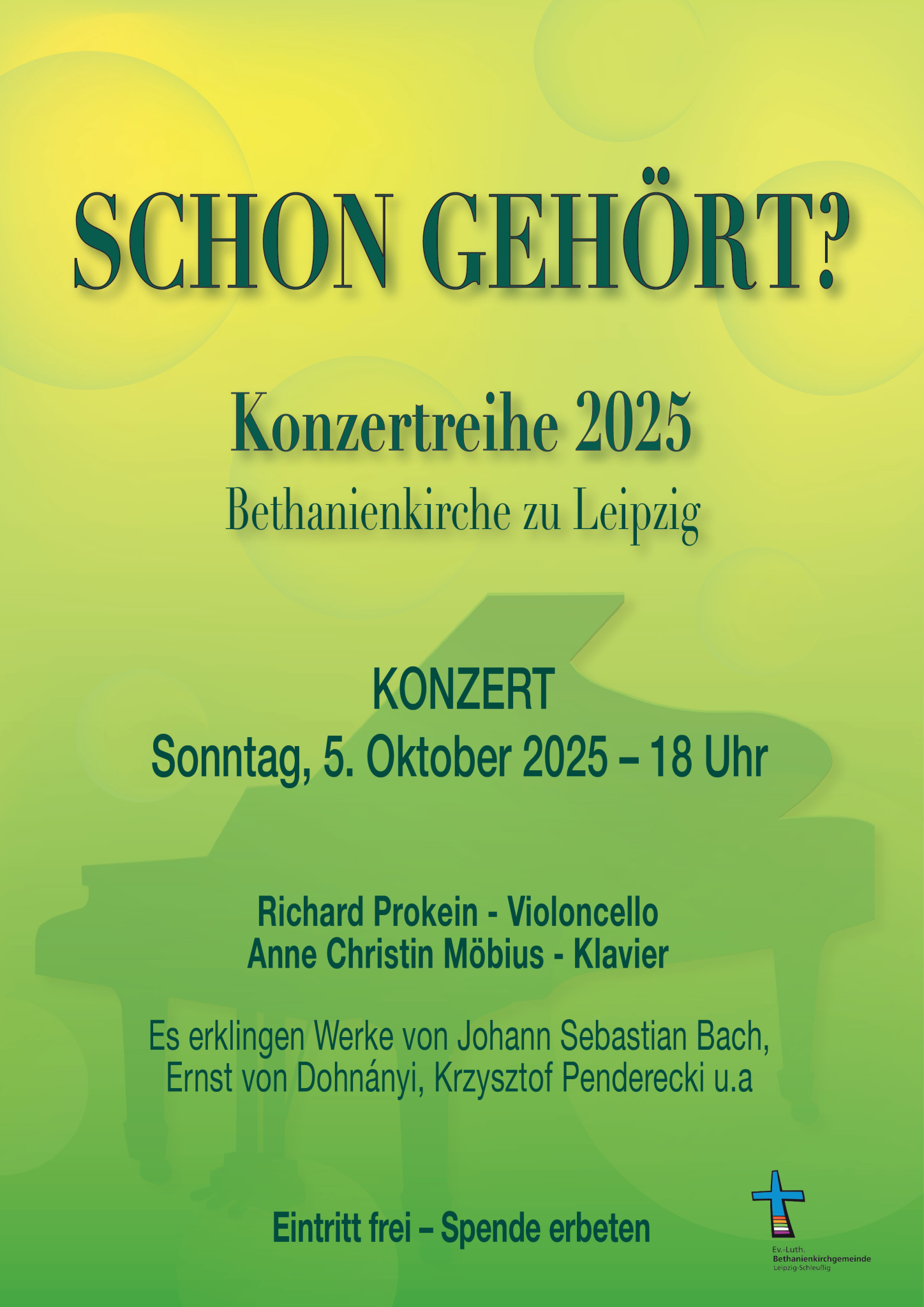 SCHON GEHÖRT?

Konzertreihe 2025
Bethanienkirche zu Leipzig

KONZERT
Sonntag, 5. Oktober 2025 – 18 Uhr

Richard Prokein - Violoncello
Anne Christin Möbius - Klavier

Es erklingen Werke von Johann Sebastian Bach, Ernst von Dohnányi, Krzysztof Penderecki u.a

Eintritt frei – Spende erbeten

Ev.-Luth.
Bethanienkirchgemeinde
Leipzig-Schleußig